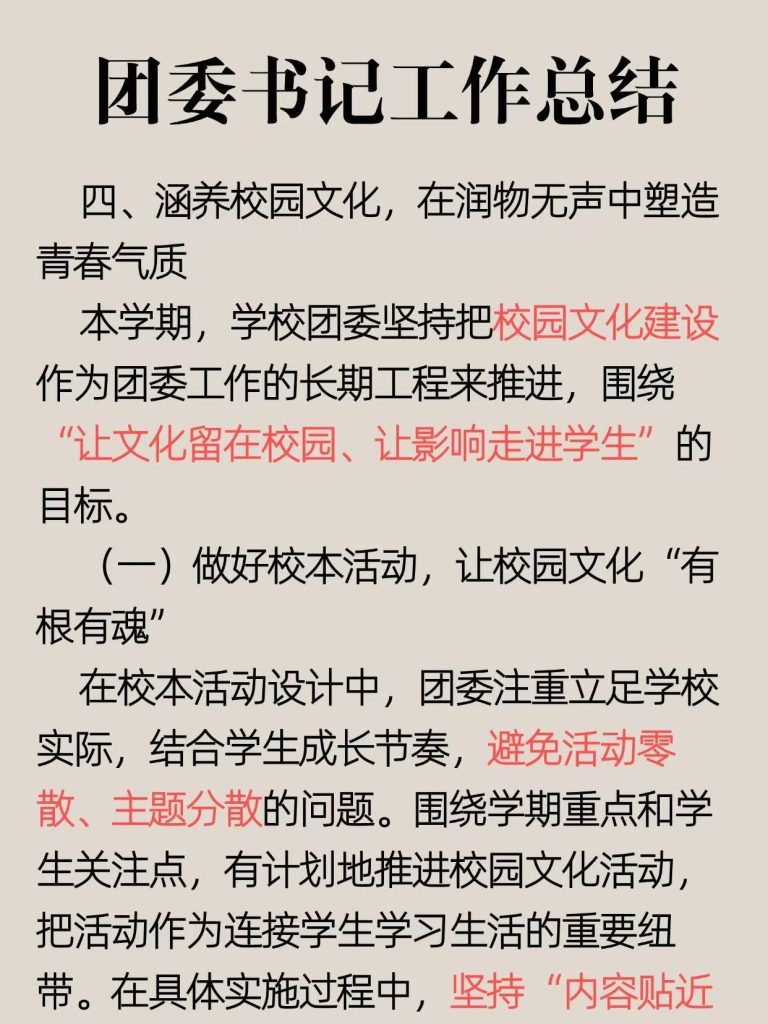 团委书记工作总结

四、涵养校园文化，在润物无声中塑造青春气质

本学期，学校团委坚持把校园文化建设作为团委工作的长期工程来推进，围绕“让文化留在校园、让影响走进学生”的目标。

（一）做好校本活动，让校园文化“有根有魂”

在校本活动设计中，团委注重立足学校实际，结合学生成长节奏，避免活动零散、主题分散的问题。围绕学期重点和学生关注点，有计划地推进校园文化活动，把活动作为连接学生学习生活的重要纽带。在具体实施过程中，坚持“内容贴近